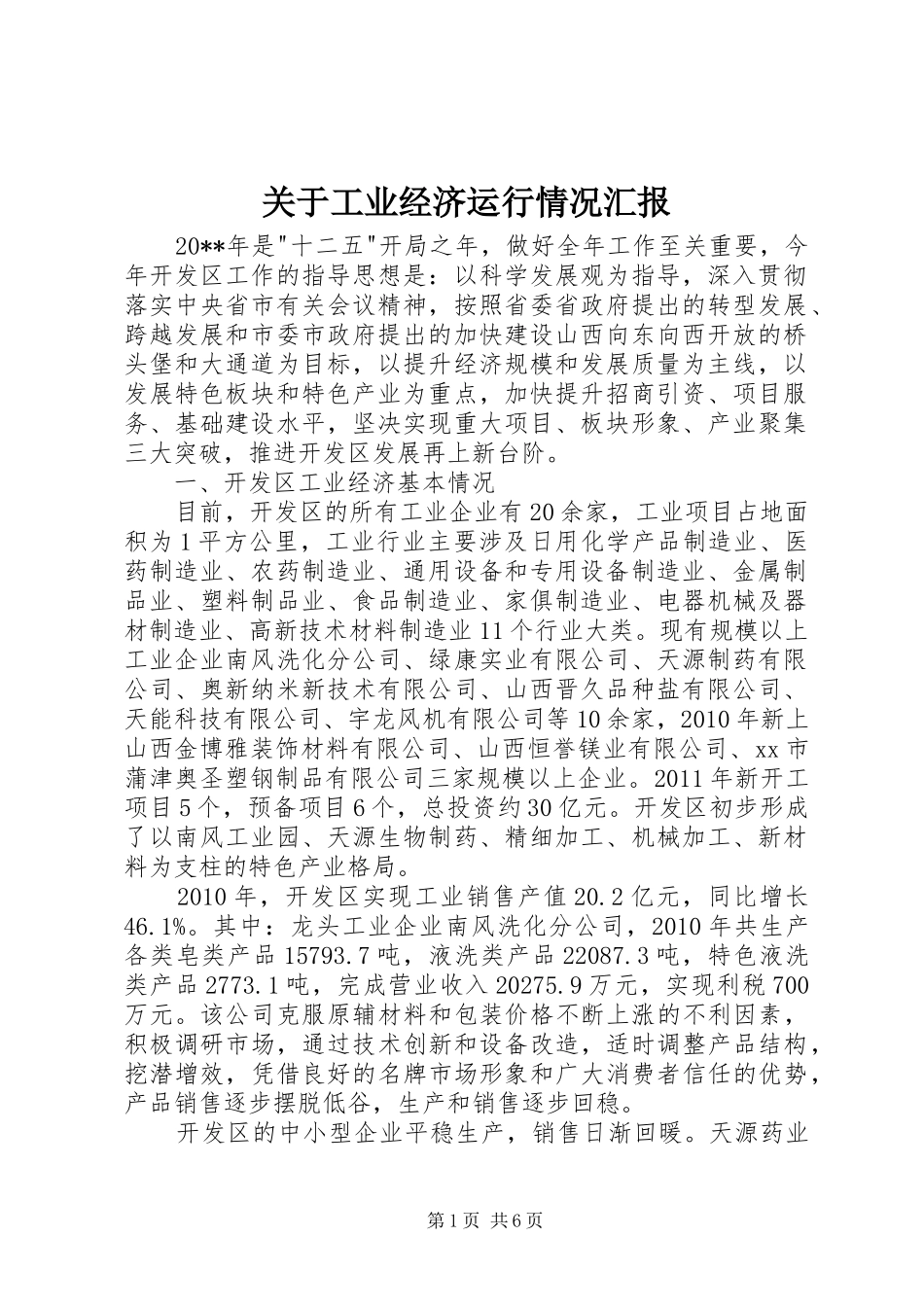 关于工业经济运行情况汇报

20**年是"十二五"开局之年，做好全年工作至关重要，今年开发区工作的指导思想是：以科学发展观为指导，深入贯彻落实中央省市有关会议精神，按照省委省政府提出的转型发展、跨越发展和市委市政府提出的加快建设山西向东向西开放的桥头堡和大通道为目标，以提升经济规模和发展质量为主线，以发展特色板块和特色产业为重点，加快提升招商引资、项目服务、基础建设水平，坚决实现重大项目、板块形象、产业聚集三大突破，推进开发区发展再上新台阶。

一、开发区工业经济基本情况

目前，开发区的所有工业企业有20余家，工业项目占地面积为1平方公里，工业行业主要涉及日用化学产品制造业、医药制造业、农药制造业、通用设备和专用设备制造业、金属制品业、塑料制品业、食品制造业、家俱制造业、电器机械及器材制造业、高新技术材料制造业11个行业大类。现有规模以上工业企业南风洗化分公司、绿康实业有限公司、天源制药有限公司、奥新纳米新技术有限公司、山西晋久品种盐有限公司、天能科技有限公司、宇龙风机有限公司等10余家，2010年新上山西金博雅装饰材料有限公司、山西恒誉镁业有限公司、xx市蒲津奥圣塑钢制品有限公司三家规模以上企业。2011年新开工项目5个，预备项目6个，总投资约30亿元。开发区初步形成了以南风工业园、天源生物制药、精细加工、机械加工、新材料为支柱的特色产业格局。

2010年，开发区实现工业销售产值20.2亿元，同比增长46.1%。其中：龙头工业企业南风洗化分公司，2010年共生产各类皂类产品15793.7吨，液洗类产品22087.3吨，特色液洗类产品2773.1吨，完成营业收入20275.9万元，实现利税700万元。该公司克服原辅材料和包装价格不断上涨的不利因素，积极调研市场，通过技术创新和设备改造，适时调整产品结构，挖潜增效，凭借良好的名牌市场形象和广大消费者信任的优势，产品销售逐步摆脱低谷，生产和销售逐步回稳。

开发区的中小型企业平稳生产，销售日渐回暖。天源药业

第1页 共6页